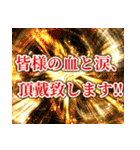 皆様の血と涙、
頂戴致します!!